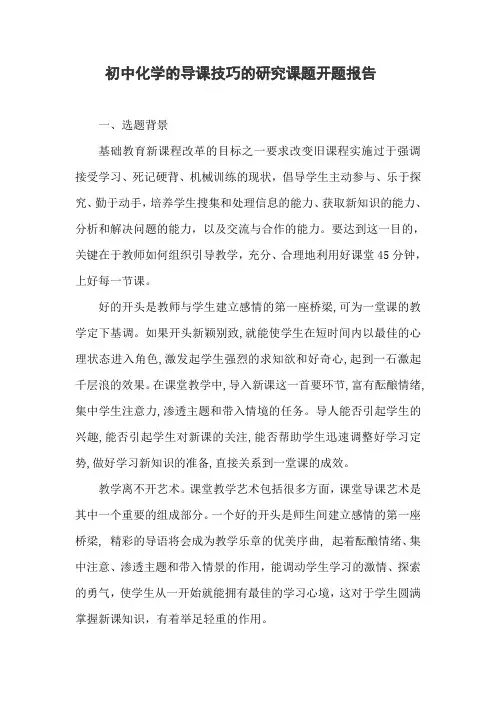 初中化学的导课技巧的研究课题开题报告

一、选题背景

基础教育新课程改革的目标之一要求改变旧课程实施过于强调接受学习、死记硬背、机械训练的现状，倡导学生主动参与、乐于探究、勤于动手，培养学生搜集和处理信息的能力、获取新知识的能力、分析和解决问题的能力，以及交流与合作的能力。要达到这一目的，关键在于教师如何组织引导教学，充分、合理地利用好课堂45分钟，上好每一节课。

好的开头是教师与学生建立感情的第一座桥梁，可为一堂课的教学定下基调。如果开头新颖别致，就能使学生在短时间内以最佳的心理状态进入角色，激发起学生强烈的求知欲和好奇心，起到一石激起千层浪的效果。在课堂教学中，导入新课这一首要环节，富有酝酿情绪，集中学生注意力，渗透主题和带入情境的任务。导人能否引起学生的兴趣，能否引起学生对新课的关注，能否帮助学生迅速调整好学习定势，做好学习新知识的准备，直接关系到一堂课的成效。

教学离不开艺术。课堂教学艺术包括很多方面，课堂导课艺术是其中一个重要的组成部分。一个好的开头是师生间建立感情的第一座桥梁，精彩的导语将会成为教学乐章的优美序曲，起着酝酿情绪、集中注意、渗透主题和带入情景的作用，能调动学生学习的激情、探索的勇气，使学生从一开始就能拥有最佳的学习心境，这对于学生圆满掌握新课知识，有着举足轻重的作用。